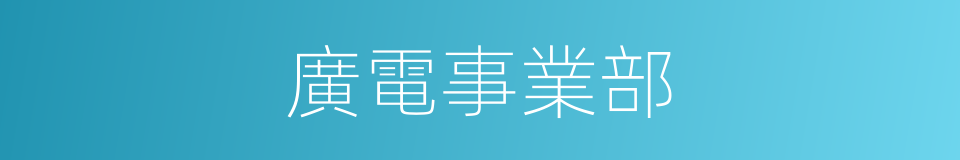 廣電事業部